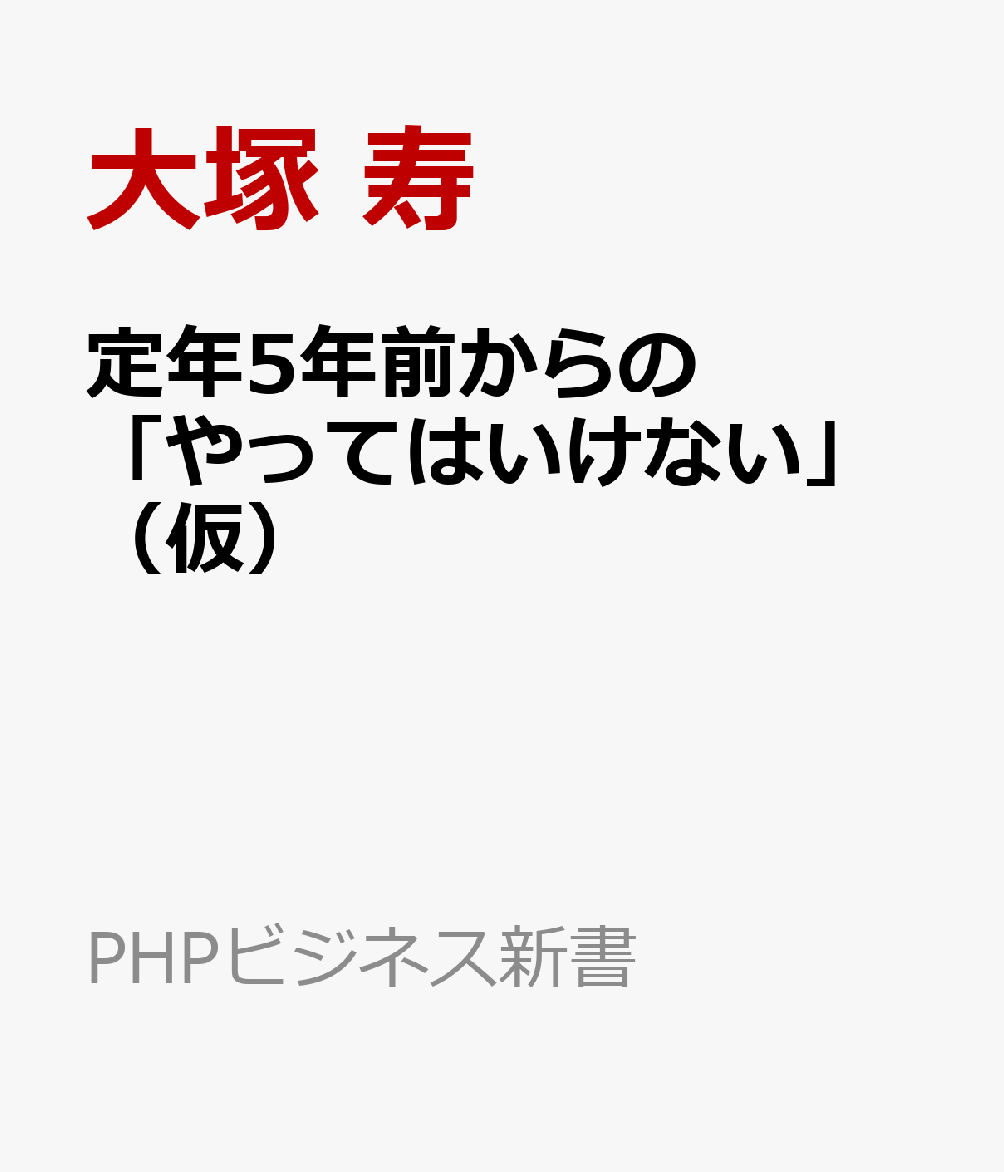 大塚 寿

定年5年前からの「やってはいけない」（仮）

PHPビジネス新書